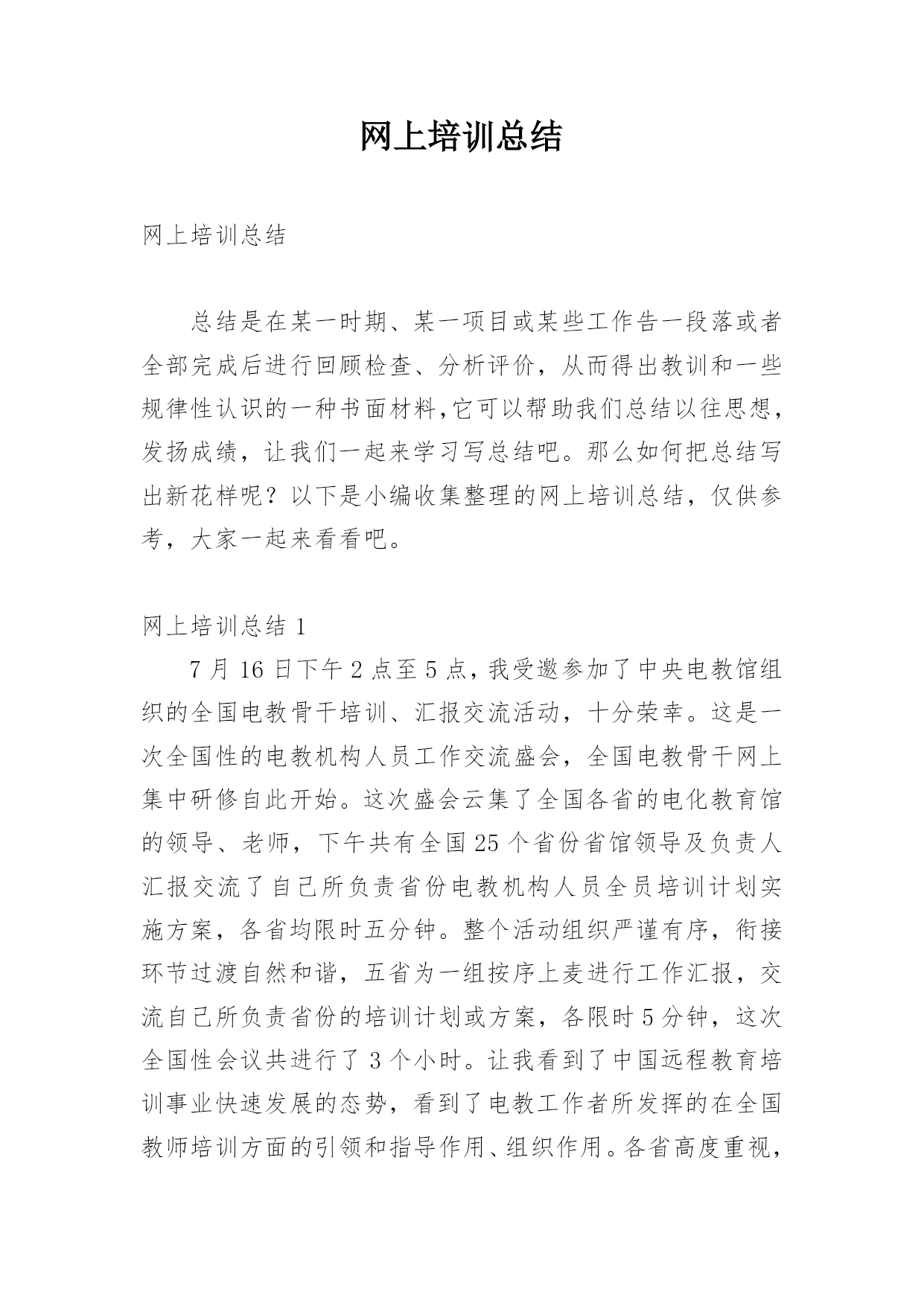 网上培训总结

网上培训总结

总结是在某一时期、某一项目或某些工作告一段落或者全部完成后进行回顾检查、分析评价，从而得出教训和一些规律性认识的一种书面材料,它可以帮助我们总结以往思想，发扬成绩，让我们一起来学习写总结吧。那么如何把总结写出新花样呢？以下是小编收集整理的网上培训总结，仅供参考，大家一起来看看吧。

网上培训总结 1

7 月 16 日下午 2 点至 5 点，我受邀参加了中央电教馆组织的全国电教骨干培训、汇报交流活动，十分荣幸。这是一次全国性的电教机构人员工作交流盛会，全国电教骨干网上集中研修自此开始。这次盛会云集了全国各省的电化教育馆的领导、老师，下午共有全国 25 个省份省馆领导及负责人汇报交流了自己所负责省份电教机构人员全员培训计划实施方案，各省均限时五分钟。整个活动组织严谨有序，衔接环节过渡自然和谐，五省为一组按序上麦进行工作汇报，交流自己所负责省份的培训计划或方案，各限时 5 分钟，这次全国性会议共进行了 3 个小时。让我看到了中国远程教育培训事业快速发展的态势，看到了电教工作者所发挥的在全国教师培训方面的引领和指导作用、组织作用。各省高度重视，